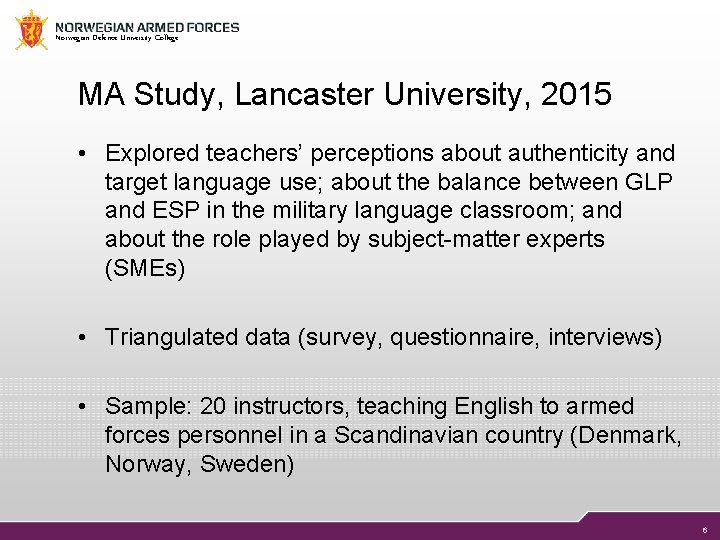 NORWEGIAN ARMED FORCES
Norwegian Defence University College

MA Study, Lancaster University, 2015

• Explored teachers' perceptions about authenticity and target language use; about the balance between GLP and ESP in the military language classroom; and about the role played by subject-matter experts (SMEs)

• Triangulated data (survey, questionnaire, interviews)

• Sample: 20 instructors, teaching English to armed forces personnel in a Scandinavian country (Denmark, Norway, Sweden)

6